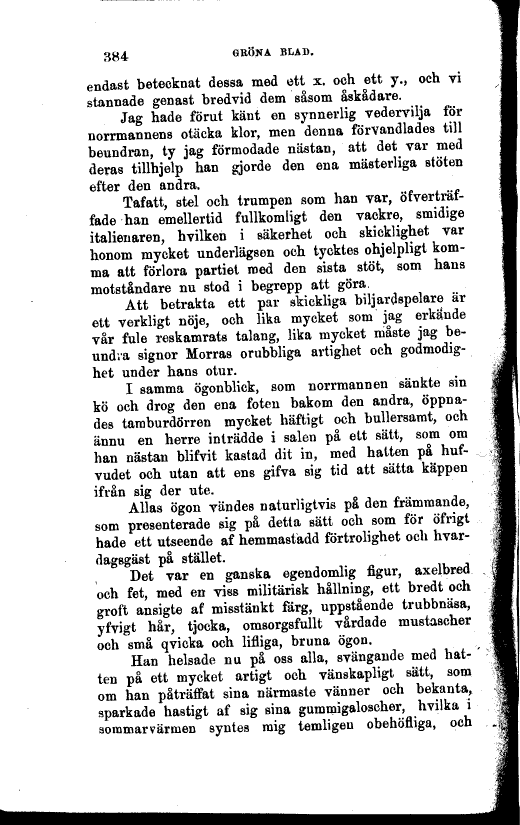 384 GRÖNA BLAD.

endast betecknat dessa med ett x. och ett y., och vi stannade genast bredvid dem såsom åskådare.

Jag hade förut känt en synnerlig vedervilja för norrmannens otäcka klor, men denna förvandlades till beundran, ty jag förmodade nästan, att det var med deras tillhjelp han gjorde den ena mästerliga stöten efter den andra.

Tafatt, stel och trumpen som han var, öfverträffade han emellertid fullkomligt den vackre, smidige italienaren, hvilken i säkerhet och skicklighet var honom mycket underlägsen och tycktes ohjelpligt komma att förlora partiet med den sista stöt, som hans motståndare nu stod i begrepp att göra.

Att betrakta ett par skickliga biljardspelare är ett verkligt nöje, och lika mycket som jag erkände vår fule reskamrats talang, lika mycket måste jag beundra signor Morras orubbliga artighet och godmodighet under hans otur.

I samma ögonblick, som norrmannen sänkte sin kö och drog den ena foten bakom den andra, öppnades tamburdörren mycket häftigt och bullersamt, och ännu en herre inträdde i salen på ett sätt, som om han nästan blifvit kastad dit in, med hatten på hufvudet och utan att ens gifva sig tid att sätta käppen ifrån sig der ute.

Allas ögon vändes naturligtvis på den främmande, som presenterade sig på detta sätt och som för öfrigt hade ett utseende af hemmastadd förtrolighet och hvardagsgäst på stället.

Det var en ganska egendomlig figur, axelbred och fet, med en viss militärisk hållning, ett bredt och groft ansigte af misstänkt färg, uppstående trubbnäsa, yfvigt hår, tjocka, omsorgsfullt vårdade mustascher och små qvicka och lifliga, bruna ögon.

Han helsade nu på oss alla, svängande med hatten på ett mycket artigt och vänskapligt sätt, som om han påträffat sina närmaste vänner och bekanta, sparkade hastigt af sig sina gummigaloscher, hvilka i sommarvärmen syntes mig temligen obehöfliga, och